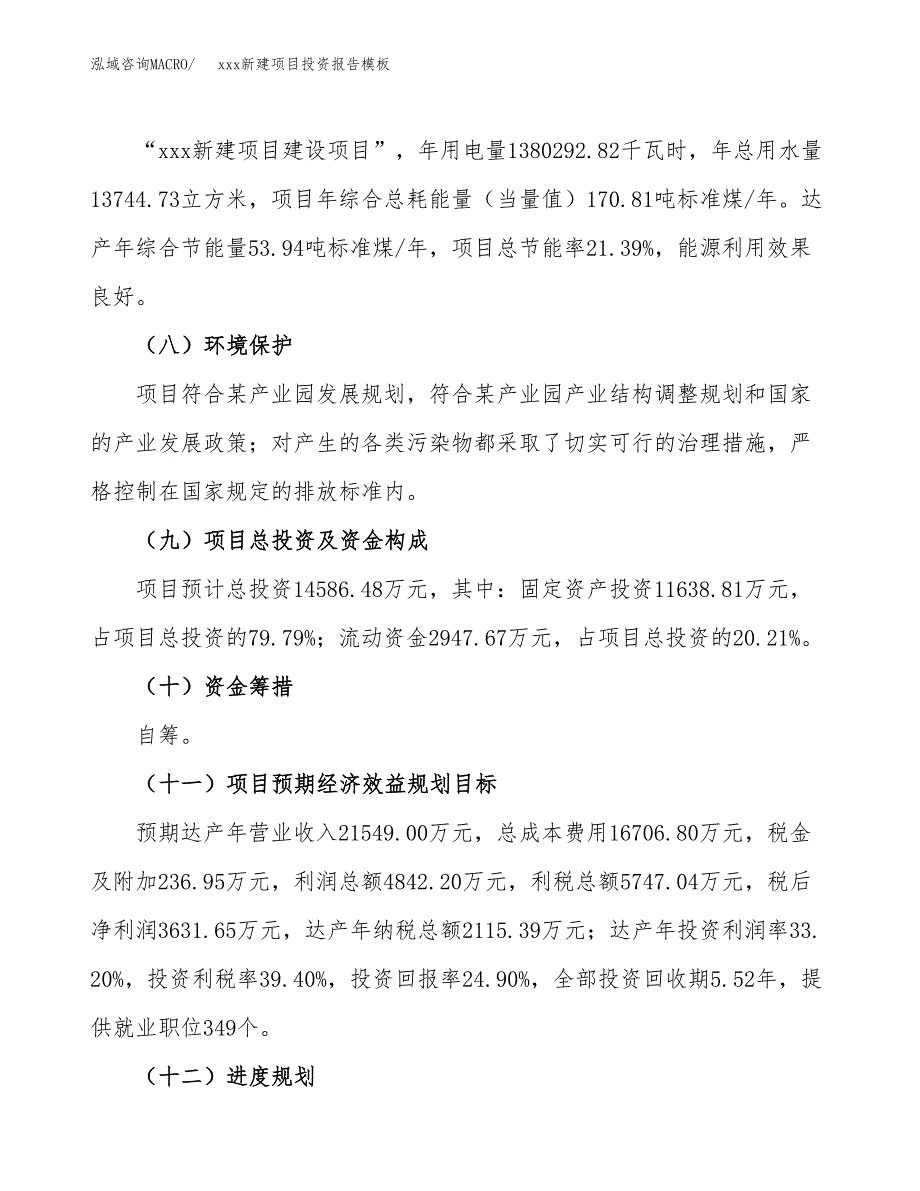 泓域咨询MACRO/　　xxx新建项目投资报告模板

“xxx新建项目建设项目”，年用电量1380292.82千瓦时，年总用水量13744.73立方米，项目年综合总耗能量（当量值）170.81吨标准煤/年。达产年综合节能量53.94吨标准煤/年，项目总节能率21.39%，能源利用效果良好。

（八）环境保护

项目符合某产业园发展规划，符合某产业园产业结构调整规划和国家的产业发展政策；对产生的各类污染物都采取了切实可行的治理措施，严格控制在国家规定的排放标准内。

（九）项目总投资及资金构成

项目预计总投资14586.48万元，其中：固定资产投资11638.81万元，占项目总投资的79.79%；流动资金2947.67万元，占项目总投资的20.21%。

（十）资金筹措

自筹。

（十一）项目预期经济效益规划目标

预期达产年营业收入21549.00万元，总成本费用16706.80万元，税金及附加236.95万元，利润总额4842.20万元，利税总额5747.04万元，税后净利润3631.65万元，达产年纳税总额2115.39万元；达产年投资利润率33.20%，投资利税率39.40%，投资回报率24.90%，全部投资回收期5.52年，提供就业职位349个。

（十二）进度规划